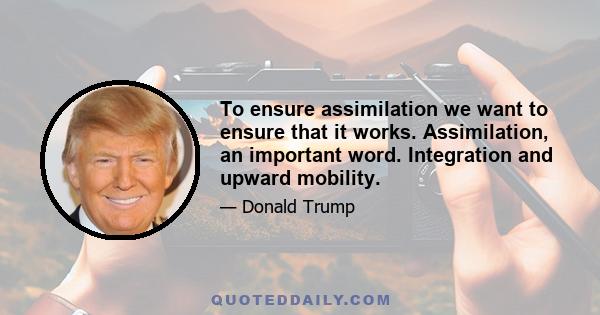 To ensure assimilation we want to ensure that it works. Assimilation, an important word. Integration and upward mobility.

— Donald Trump

QUOTEDDAILY.COM